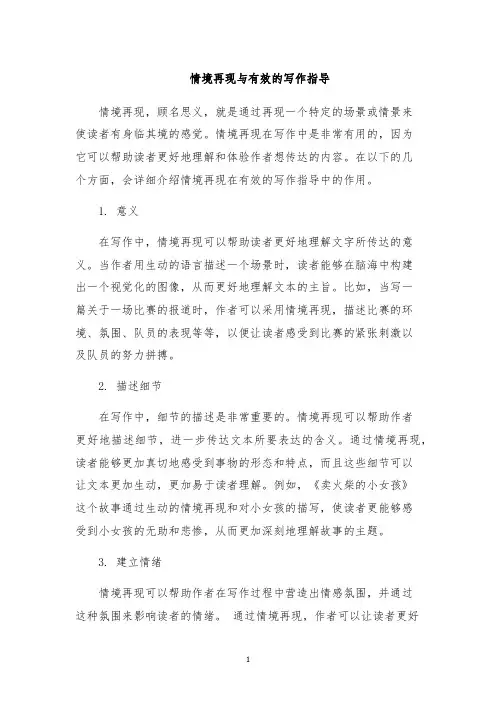 情境再现与有效的写作指导

情境再现，顾名思义，就是通过再现一个特定的场景或情景来使读者有身临其境的感觉。情境再现在写作中是非常有用的，因为它可以帮助读者更好地理解和体验作者想传达的内容。在以下的几个方面，会详细介绍情境再现在有效的写作指导中的作用。

1. 意义

在写作中，情境再现可以帮助读者更好地理解文字所传达的意义。当作者用生动的语言描述一个场景时，读者能够在脑海中构建出一个视觉化的图像，从而更好地理解文本的主旨。比如，当写一篇关于一场比赛的报道时，作者可以采用情境再现，描述比赛的环境、氛围、队员的表现等等，以便让读者感受到比赛的紧张刺激以及队员的努力拼搏。

2. 描述细节

在写作中，细节的描述是非常重要的。情境再现可以帮助作者更好地描述细节，进一步传达文本所要表达的含义。通过情境再现，读者能够更加真切地感受到事物的形态和特点，而且这些细节可以让文本更加生动，更加易于读者理解。例如，《卖火柴的小女孩》这个故事通过生动的情境再现和对小女孩的描写，使读者更能够感受到小女孩的无助和悲惨，从而更加深刻地理解故事的主题。

3. 建立情绪

情境再现可以帮助作者在写作过程中营造出情感氛围，并通过这种氛围来影响读者的情绪。 通过情境再现，作者可以让读者更好

1